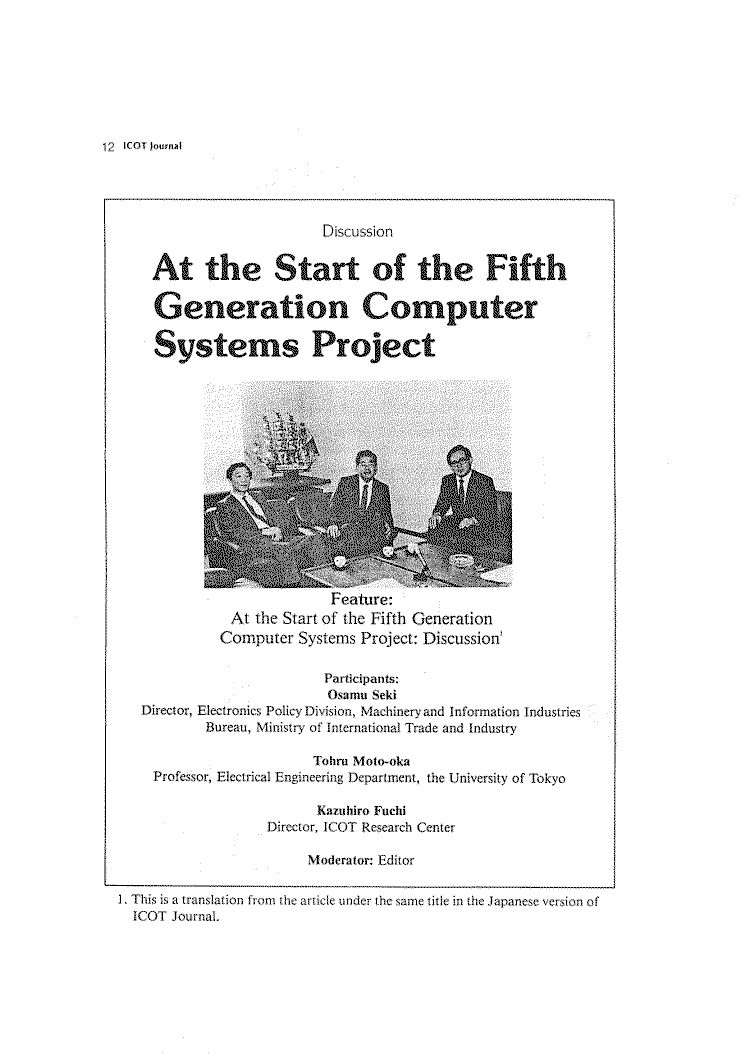 12 ICOT Journal

Discussion

At the Start of the Fifth Generation Computer Systems Project

Feature:
At the Start of the Fifth Generation Computer Systems Project: Discussion$^1$

Participants:
Osamu Seki
Director, Electronics Policy Division, Machinery and Information Industries Bureau, Ministry of International Trade and Industry

Tohru Moto-oka
Professor, Electrical Engineering Department, the University of Tokyo

Kazuhiro Fuchi
Director, ICOT Research Center

Moderator: Editor

1. This is a translation from the article under the same title in the Japanese version of ICOT Journal.